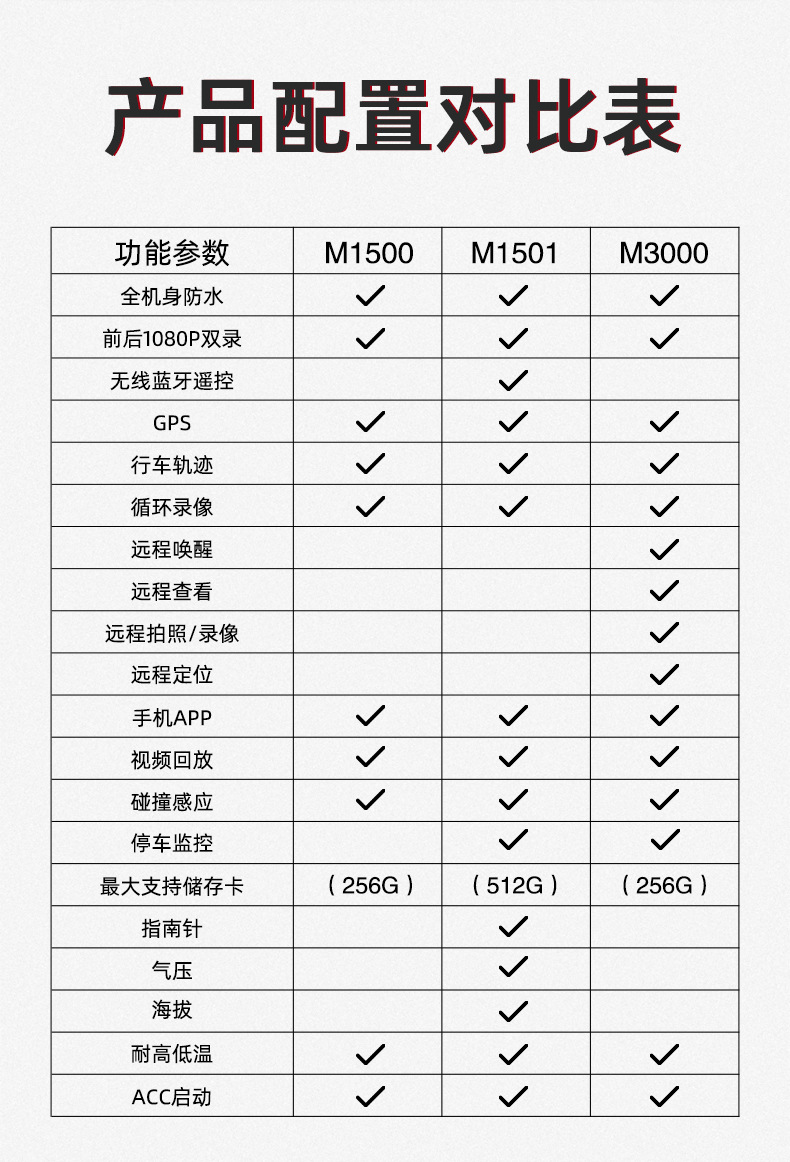 产品配置对比表

| 功能参数 | M1500 | M1501 | M3000 |
|---|---|---|---|
| 全机身防水 | ✓ | ✓ | ✓ |
| 前后1080P双录 | ✓ | ✓ | ✓ |
| 无线蓝牙遥控 | | ✓ | |
| GPS | ✓ | ✓ | ✓ |
| 行车轨迹 | ✓ | ✓ | ✓ |
| 循环录像 | ✓ | ✓ | ✓ |
| 远程唤醒 | | | ✓ |
| 远程查看 | | | ✓ |
| 远程拍照/录像 | | | ✓ |
| 远程定位 | | | ✓ |
| 手机APP | ✓ | ✓ | ✓ |
| 视频回放 | ✓ | ✓ | ✓ |
| 碰撞感应 | ✓ | ✓ | ✓ |
| 停车监控 | | ✓ | ✓ |
| 最大支持储存卡 | ( 256G ) | ( 512G ) | ( 256G ) |
| 指南针 | | ✓ | |
| 气压 | | ✓ | |
| 海拔 | | ✓ | |
| 耐高低温 | ✓ | ✓ | ✓ |
| ACC启动 | ✓ | ✓ | ✓ |